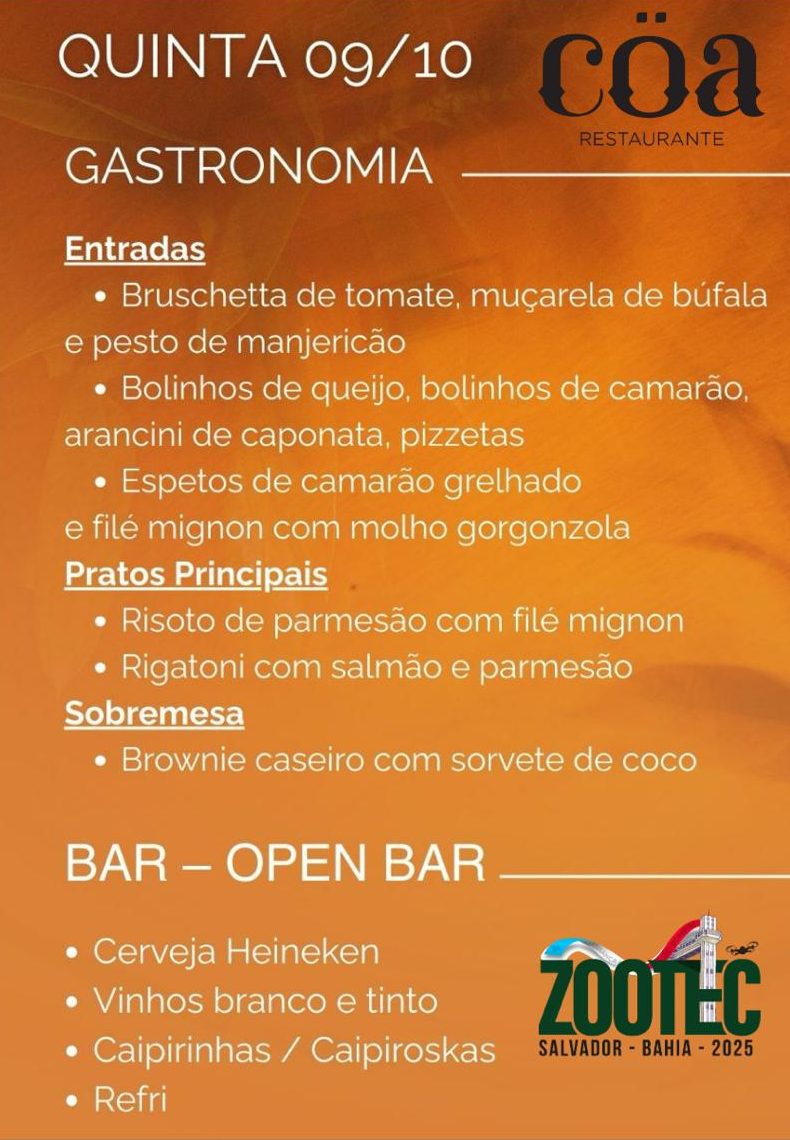 QUINTA 09/10

cöa
RESTAURANTE

GASTRONOMIA

Entradas

• Bruschetta de tomate, muçarela de búfala e pesto de manjericão
• Bolinhos de queijo, bolinhos de camarão, arancini de caponata, pizzetas
• Espetos de camarão grelhado e filé mignon com molho gorgonzola

Pratos Principais

• Risoto de parmesão com filé mignon
• Rigatoni com salmão e parmesão

Sobremesa

• Brownie caseiro com sorvete de coco

BAR – OPEN BAR

• Cerveja Heineken
• Vinhos branco e tinto
• Caipirinhas / Caipiroskas
• Refri

ZOOTEC
SALVADOR - BAHIA - 2025